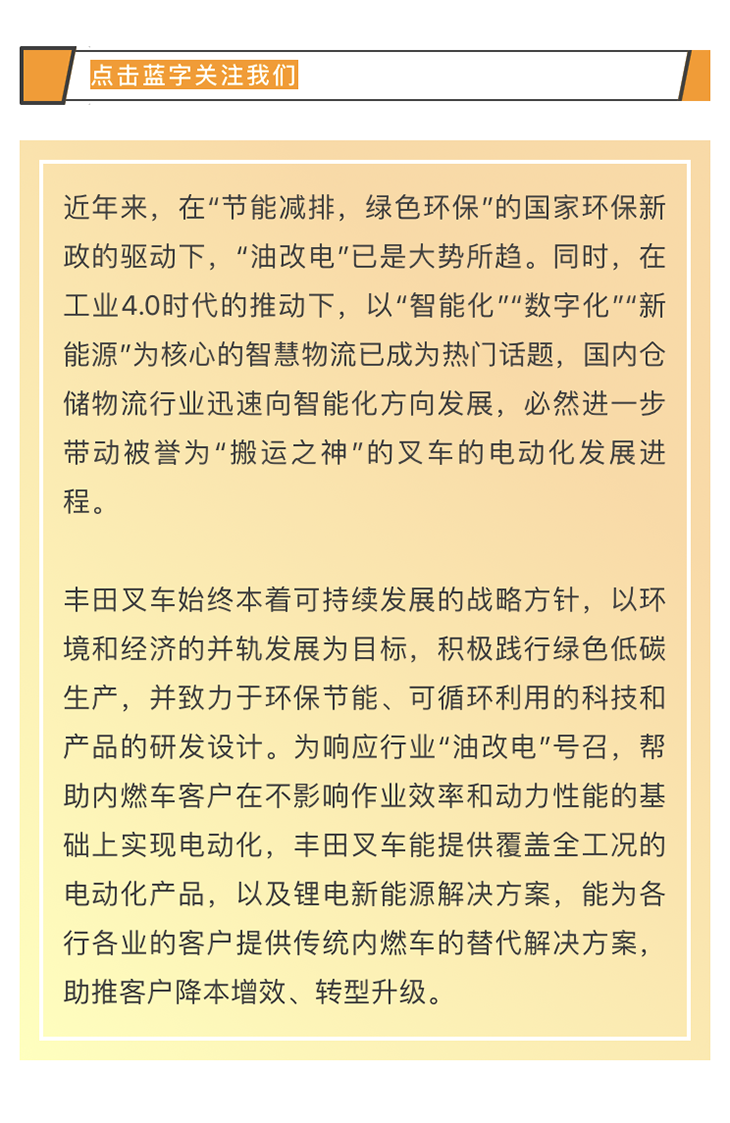 点击蓝字关注我们

近年来，在“节能减排，绿色环保”的国家环保新政的驱动下，“油改电”已是大势所趋。同时，在工业4.0时代的推动下，以“智能化”“数字化”“新能源”为核心的智慧物流已成为热门话题，国内仓储物流行业迅速向智能化方向发展，必然进一步带动被誉为“搬运之神”的叉车的电动化发展进程。

丰田叉车始终本着可持续发展的战略方针，以环境和经济的并轨发展为目标，积极践行绿色低碳生产，并致力于环保节能、可循环利用的科技和产品的研发设计。为响应行业“油改电”号召，帮助内燃车客户在不影响作业效率和动力性能的基础上实现电动化，丰田叉车能提供覆盖全工况的电动化产品，以及锂电新能源解决方案，能为各行各业的客户提供传统内燃车的替代解决方案，助推客户降本增效、转型升级。